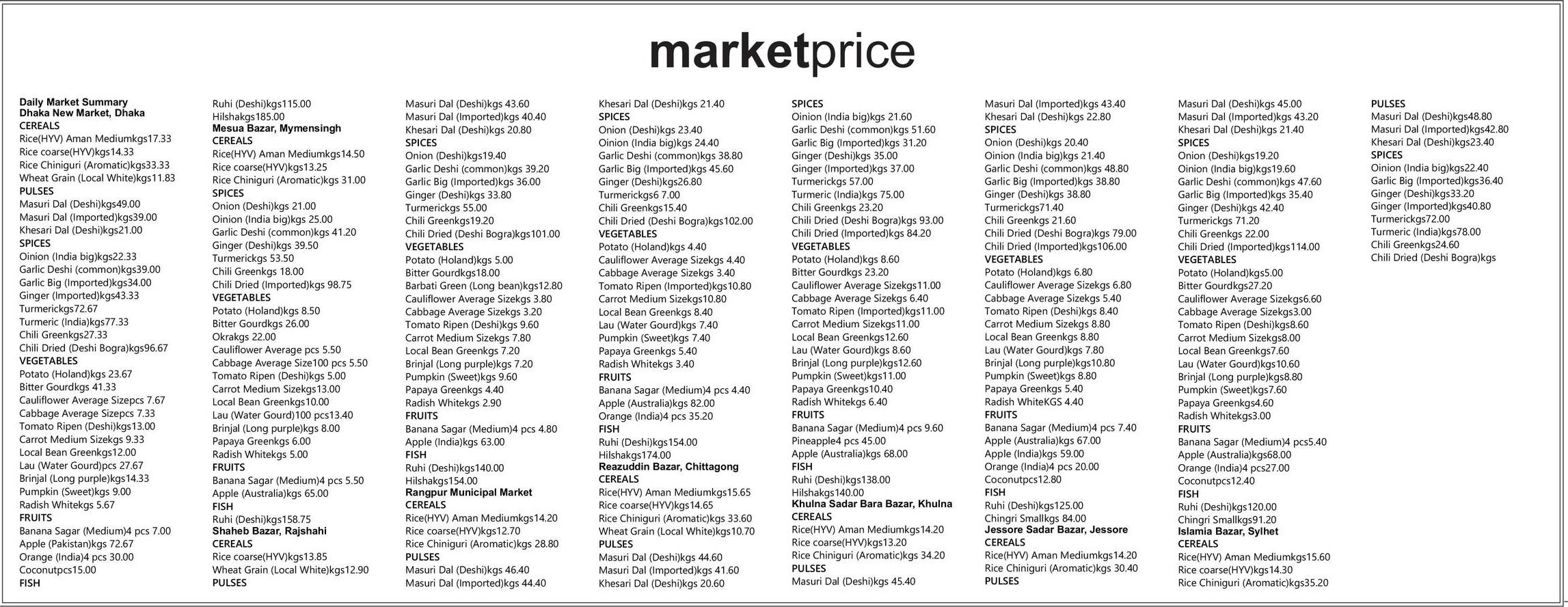 marketprice

Daily Market Summary
Dhaka New Market, Dhaka
CEREALS
Rice(HYV) Aman Mediumkgs17.33
Rice coarse(HYV)kgs14.33
Rice Chiniguri (Aromatic)kgs33.33
Wheat Grain (Local White)kgs11.83
PULSES
Masuri Dal (Deshi)kgs49.00
Masuri Dal (Imported)kgs39.00
Khesari Dal (Deshi)kgs21.00
SPICES
Oinion (India big)kgs22.33
Garlic Deshi (common)kgs39.00
Garlic Big (Imported)kgs34.00
Ginger (Imported)kgs43.33
Turmerickgs72.67
Turmeric (India)kgs77.33
Chili Greenkgs27.33
Chili Dried (Deshi Bogra)kgs96.67
VEGETABLES
Potato (Holand)kgs 23.67
Bitter Gourdkgs 41.33
Cauliflower Average Sizepcs 7.67
Cabbage Average Sizepcs 7.33
Tomato Ripen (Deshi)kgs13.00
Carrot Medium Sizekgs 9.33
Local Bean Greenkgs12.00
Lau (Water Gourd)pcs 27.67
Brinjal (Long purple)kgs14.33
Pumpkin (Sweet)kgs 9.00
Radish Whitekgs 5.67
FRUITS
Banana Sagar (Medium)4 pcs 7.00
Apple (Pakistan)kgs 72.67
Orange (India)4 pcs 30.00
Coconutpcs15.00
FISH

Ruhi (Deshi)kgs115.00
Hilshakgs185.00
Mesua Bazar, Mymensingh
CEREALS
Rice(HYV) Aman Mediumkgs14.50
Rice coarse(HYV)kgs13.25
Rice Chiniguri (Aromatic)kgs 31.00
SPICES
Onion (Deshi)kgs 21.00
Oinion (India big)kgs 25.00
Garlic Deshi (common)kgs 41.20
Ginger (Deshi)kgs 39.50
Turmerickgs 53.50
Chili Greenkgs 18.00
Chili Dried (Imported)kgs 98.75
VEGETABLES
Potato (Holand)kgs 8.50
Bitter Gourdkgs 26.00
Okrakgs 22.00
Cauliflower Average pcs 5.50
Cabbage Average Size100 pcs 5.50
Tomato Ripen (Deshi)kgs 5.00
Carrot Medium Sizekgs13.00
Local Bean Greenkgs10.00
Lau (Water Gourd)100 pcs13.40
Brinjal (Long purple)kgs 8.00
Papaya Greenkgs 6.00
Radish Whitekgs 5.00
FRUITS
Banana Sagar (Medium)4 pcs 5.50
Apple (Australia)kgs 65.00
FISH
Ruhi (Deshi)kgs158.75
Shaheb Bazar, Rajshahi
CEREALS
Rice coarse(HYV)kgs13.85
Wheat Grain (Local White)kgs12.90
PULSES

Masuri Dal (Deshi)kgs 43.60
Masuri Dal (Imported)kgs 40.40
Khesari Dal (Deshi)kgs 20.80
SPICES
Onion (Deshi)kgs19.40
Garlic Deshi (common)kgs 39.20
Garlic Big (Imported)kgs 36.00
Ginger (Deshi)kgs 33.80
Turmerickgs 55.00
Chili Greenkgs19.20
Chili Dried (Deshi Bogra)kgs101.00
VEGETABLES
Potato (Holand)kgs 5.00
Bitter Gourdkgs18.00
Barbati Green (Long bean)kgs12.80
Cauliflower Average Sizekgs 3.80
Cabbage Average Sizekgs 3.20
Tomato Ripen (Deshi)kgs 9.60
Carrot Medium Sizekgs 7.80
Local Bean Greenkgs 7.20
Brinjal (Long purple)kgs 7.20
Pumpkin (Sweet)kgs 9.60
Papaya Greenkgs 4.40
Radish Whitekgs 2.90
FRUITS
Banana Sagar (Medium)4 pcs 4.80
Apple (India)kgs 63.00
FISH
Ruhi (Deshi)kgs140.00
Hilshakgs154.00
Rangpur Municipal Market
CEREALS
Rice(HYV) Aman Mediumkgs14.20
Rice coarse(HYV)kgs12.70
Rice Chiniguri (Aromatic)kgs 28.80
PULSES
Masuri Dal (Deshi)kgs 46.40
Masuri Dal (Imported)kgs 44.40

Khesari Dal (Deshi)kgs 21.40
SPICES
Onion (Deshi)kgs 23.40
Oinion (India big)kgs 24.40
Garlic Deshi (common)kgs 38.80
Garlic Big (Imported)kgs 45.60
Ginger (Deshi)kgs26.80
Turmerickgs6 7.00
Chili Greenkgs15.40
Chili Dried (Deshi Bogra)kgs102.00
VEGETABLES
Potato (Holand)kgs 4.40
Cauliflower Average Sizekgs 4.40
Cabbage Average Sizekgs 3.40
Tomato Ripen (Imported)kgs10.80
Carrot Medium Sizekgs10.80
Local Bean Greenkgs 8.40
Lau (Water Gourd)kgs 7.40
Pumpkin (Sweet)kgs 7.40
Papaya Greenkgs 5.40
Radish Whitekgs 3.40
FRUITS
Banana Sagar (Medium)4 pcs 4.40
Apple (Australia)kgs 82.00
Orange (India)4 pcs 35.20
FISH
Ruhi (Deshi)kgs154.00
Hilshakgs174.00
Reazuddin Bazar, Chittagong
CEREALS
Rice(HYV) Aman Mediumkgs15.65
Rice coarse(HYV)kgs14.65
Rice Chiniguri (Aromatic)kgs 33.60
Wheat Grain (Local White)kgs10.70
PULSES
Masuri Dal (Deshi)kgs 44.60
Masuri Dal (Imported)kgs 41.60
Khesari Dal (Deshi)kgs 20.60

SPICES
Oinion (India big)kgs 21.60
Garlic Deshi (common)kgs 51.60
Garlic Big (Imported)kgs 31.20
Ginger (Deshi)kgs 35.00
Ginger (Imported)kgs 37.00
Turmerickgs 57.00
Turmeric (India)kgs 75.00
Chili Greenkgs 23.20
Chili Dried (Deshi Bogra)kgs 93.00
Chili Dried (Imported)kgs 84.20
VEGETABLES
Potato (Holand)kgs 8.60
Bitter Gourdkgs 23.20
Cauliflower Average Sizekgs11.00
Cabbage Average Sizekgs 6.40
Tomato Ripen (Imported)kgs11.00
Carrot Medium Sizekgs11.00
Local Bean Greenkgs12.60
Lau (Water Gourd)kgs 8.60
Brinjal (Long purple)kgs12.60
Pumpkin (Sweet)kgs11.00
Papaya Greenkgs10.40
Radish Whitekgs 6.40
FRUITS
Banana Sagar (Medium)4 pcs 9.60
Pineapple4 pcs 45.00
Apple (Australia)kgs 68.00
FISH
Ruhi (Deshi)kgs138.00
Hilshakgs140.00
Khulna Sadar Bara Bazar, Khulna
CEREALS
Rice(HYV) Aman Mediumkgs14.20
Rice coarse(HYV)kgs13.20
Rice Chiniguri (Aromatic)kgs 34.20
PULSES
Masuri Dal (Deshi)kgs 45.40

Masuri Dal (Imported)kgs 43.40
Khesari Dal (Deshi)kgs 22.80
SPICES
Onion (Deshi)kgs 20.40
Oinion (India big)kgs 21.40
Garlic Deshi (common)kgs 48.80
Garlic Big (Imported)kgs 38.80
Ginger (Deshi)kgs 38.80
Turmerickgs71.40
Chili Greenkgs 21.60
Chili Dried (Deshi Bogra)kgs 79.00
Chili Dried (Imported)kgs106.00
VEGETABLES
Potato (Holand)kgs 6.80
Cauliflower Average Sizekgs 6.80
Cabbage Average Sizekgs 5.40
Tomato Ripen (Deshi)kgs 8.40
Carrot Medium Sizekgs 8.80
Local Bean Greenkgs 8.80
Lau (Water Gourd)kgs 7.80
Brinjal (Long purple)kgs10.80
Pumpkin (Sweet)kgs 8.80
Papaya Greenkgs 5.40
Radish WhiteKGS 4.40
FRUITS
Banana Sagar (Medium)4 pcs 7.40
Apple (Australia)kgs 67.00
Apple (India)kgs 59.00
Orange (India)4 pcs 20.00
Coconutpcs12.80
FISH
Ruhi (Deshi)kgs125.00
Chingri Smallkgs 84.00
Jessore Sadar Bazar, Jessore
CEREALS
Rice(HYV) Aman Mediumkgs14.20
Rice Chiniguri (Aromatic)kgs 30.40
PULSES

Masuri Dal (Deshi)kgs 45.00
Masuri Dal (Imported)kgs 43.20
Khesari Dal (Deshi)kgs 21.40
SPICES
Onion (Deshi)kgs19.20
Oinion (India big)kgs19.60
Garlic Deshi (common)kgs 47.60
Garlic Big (Imported)kgs 35.40
Ginger (Deshi)kgs 42.40
Turmerickgs 71.20
Chili Greenkgs 22.00
Chili Dried (Imported)kgs114.00
VEGETABLES
Potato (Holand)kgs5.00
Bitter Gourdkgs27.20
Cauliflower Average Sizekgs6.60
Cabbage Average Sizekgs3.00
Tomato Ripen (Deshi)kgs8.60
Carrot Medium Sizekgs8.00
Local Bean Greenkgs7.60
Lau (Water Gourd)kgs10.60
Brinjal (Long purple)kgs8.80
Pumpkin (Sweet)kgs7.60
Papaya Greenkgs4.60
Radish Whitekgs3.00
FRUITS
Banana Sagar (Medium)4 pcs5.40
Apple (Australia)kgs68.00
Orange (India)4 pcs27.00
Coconutpcs12.40
FISH
Ruhi (Deshi)kgs120.00
Chingri Smallkgs91.20
Islamia Bazar, Sylhet
CEREALS
Rice(HYV) Aman Mediumkgs15.60
Rice coarse(HYV)kgs14.30
Rice Chiniguri (Aromatic)kgs35.20

PULSES
Masuri Dal (Deshi)kgs48.80
Masuri Dal (Imported)kgs42.80
Khesari Dal (Deshi)kgs23.40
SPICES
Oinion (India big)kgs22.40
Garlic Big (Imported)kgs36.40
Ginger (Deshi)kgs33.20
Ginger (Imported)kgs40.80
Turmerickgs72.00
Turmeric (India)kgs78.00
Chili Greenkgs24.60
Chili Dried (Deshi Bogra)kgs